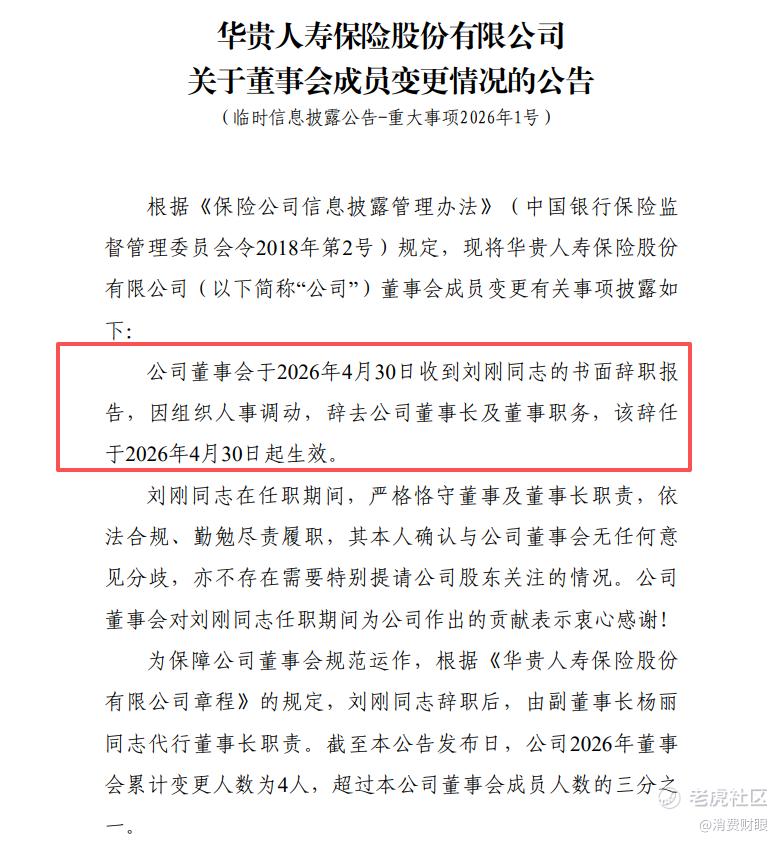 华贵人寿保险股份有限公司
关于董事会成员变更情况的公告
（临时信息披露公告-重大事项2026年1号）

根据《保险公司信息披露管理办法》（中国银行保险监督管理委员会令2018年第2号）规定，现将华贵人寿保险股份有限公司（以下简称“公司”）董事会成员变更有关事项披露如下：

公司董事会于2026年4月30日收到刘刚同志的书面辞职报告，因组织人事调动，辞去公司董事长及董事职务，该辞任于2026年4月30日起生效。

刘刚同志在任职期间，严格恪守董事及董事长职责，依法合规、勤勉尽责履职，其本人确认与公司董事会无任何意见分歧，亦不存在需要特别提请公司股东关注的情况。公司董事会对刘刚同志任职期间为公司作出的贡献表示衷心感谢！

为保障公司董事会规范运作，根据《华贵人寿保险股份有限公司章程》的规定，刘刚同志辞职后，由副董事长杨丽同志代行董事长职责。截至本公告发布日，公司2026年董事会累计变更人数为4人，超过本公司董事会成员人数的三分之一。

老虎社区
@消费财眼